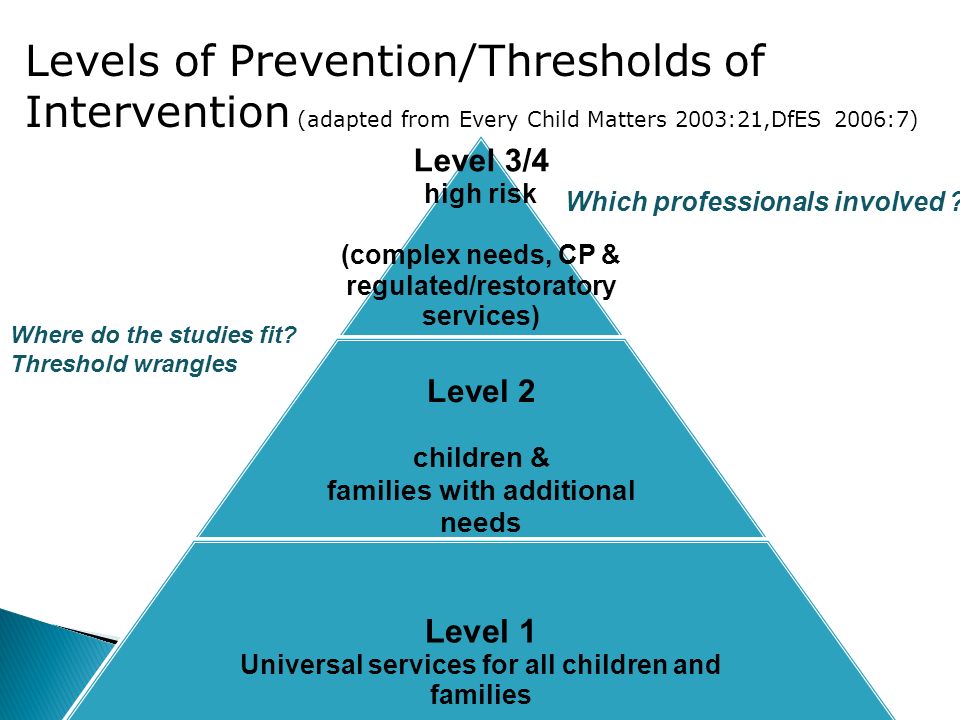 Levels of Prevention/Thresholds of Intervention (adapted from Every Child Matters 2003:21,DfES 2006:7)

Level 3/4
high risk

(complex needs, CP & regulated/restoratory services)

Which professionals involved ?

Where do the studies fit?
Threshold wrangles

Level 2

children & families with additional needs

Level 1
Universal services for all children and families